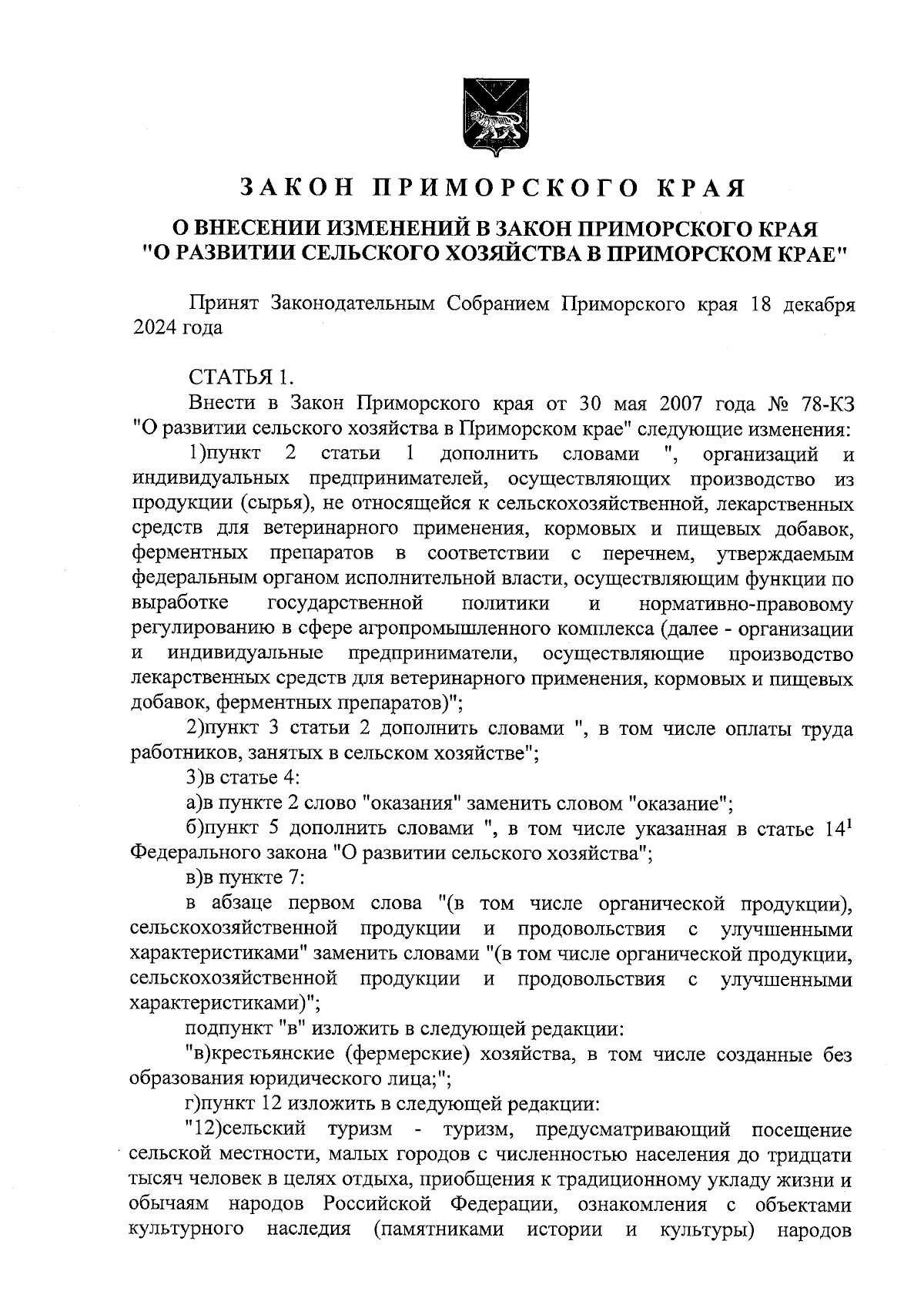 ЗАКОН ПРИМОРСКОГО КРАЯ

О ВНЕСЕНИИ ИЗМЕНЕНИЙ В ЗАКОН ПРИМОРСКОГО КРАЯ "О РАЗВИТИИ СЕЛЬСКОГО ХОЗЯЙСТВА В ПРИМОРСКОМ КРАЕ"

Принят Законодательным Собранием Приморского края 18 декабря 2024 года

СТАТЬЯ 1.

Внести в Закон Приморского края от 30 мая 2007 года № 78-КЗ "О развитии сельского хозяйства в Приморском крае" следующие изменения:

1)пункт 2 статьи 1 дополнить словами ", организаций и индивидуальных предпринимателей, осуществляющих производство из продукции (сырья), не относящейся к сельскохозяйственной, лекарственных средств для ветеринарного применения, кормовых и пищевых добавок, ферментных препаратов в соответствии с перечнем, утверждаемым федеральным органом исполнительной власти, осуществляющим функции по выработке государственной политики и нормативно-правовому регулированию в сфере агропромышленного комплекса (далее - организации и индивидуальные предприниматели, осуществляющие производство лекарственных средств для ветеринарного применения, кормовых и пищевых добавок, ферментных препаратов)";

2)пункт 3 статьи 2 дополнить словами ", в том числе оплаты труда работников, занятых в сельском хозяйстве";

3)в статье 4:

а)в пункте 2 слово "оказания" заменить словом "оказание";

б)пункт 5 дополнить словами ", в том числе указанная в статье $14^1$ Федерального закона "О развитии сельского хозяйства";

в)в пункте 7:

в абзаце первом слова "(в том числе органической продукции), сельскохозяйственной продукции и продовольствия с улучшенными характеристиками" заменить словами "(в том числе органической продукции, сельскохозяйственной продукции и продовольствия с улучшенными характеристиками)";

подпункт "в" изложить в следующей редакции:

"в)крестьянские (фермерские) хозяйства, в том числе созданные без образования юридического лица;";

г)пункт 12 изложить в следующей редакции:

"12)сельский туризм - туризм, предусматривающий посещение сельской местности, малых городов с численностью населения до тридцати тысяч человек в целях отдыха, приобщения к традиционному укладу жизни и обычаям народов Российской Федерации, ознакомления с объектами культурного наследия (памятниками истории и культуры) народов